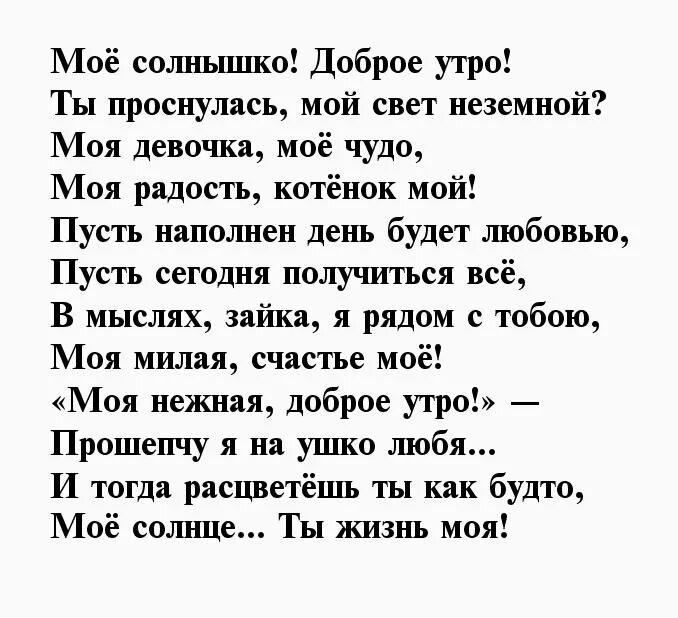 Моё солнышко! Доброе утро!
Ты проснулась, мой свет неземной?
Моя девочка, моё чудо,
Моя радость, котёнок мой!
Пусть наполнен день будет любовью,
Пусть сегодня получиться всё,
В мыслях, зайка, я рядом с тобою,
Моя милая, счастье моё!
«Моя нежная, доброе утро!» —
Прошепчу я на ушко любя...
И тогда расцветёшь ты как будто,
Моё солнце... Ты жизнь моя!